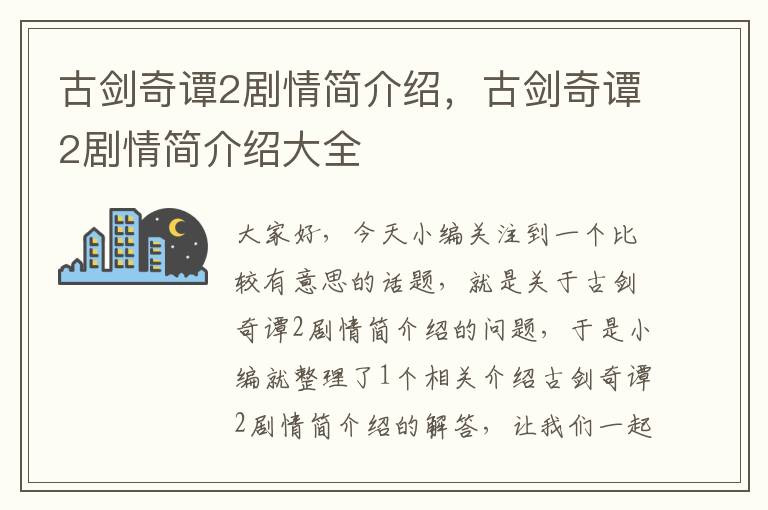 古剑奇谭2剧情简介绍，古剑奇谭2剧情简介绍大全

大家好，今天小编关注到一个比较有意思的话题，就是关于古剑奇谭2剧情简介绍的问题，于是小编就整理了1个相关介绍古剑奇谭2剧情简介绍的解答，让我们一起